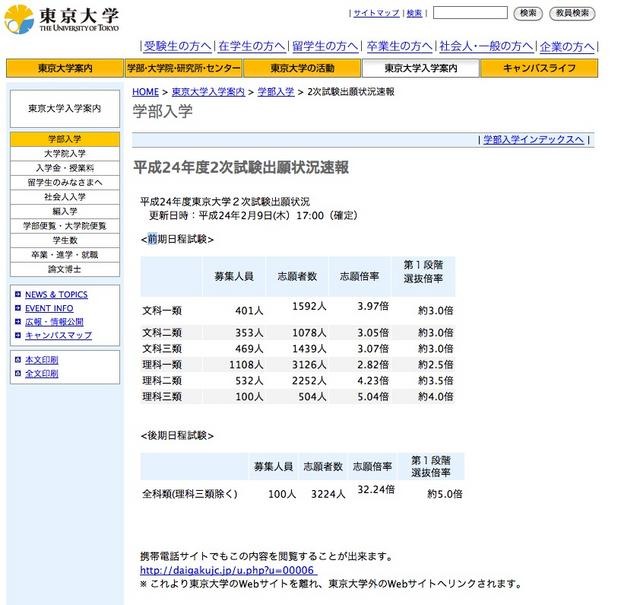 東京大学
THE UNIVERSITY OF TOKYO

| サイトマップ | 検索 | 検索 教員検索

| 受験生の方へ | 在学生の方へ | 留学生の方へ | 卒業生の方へ | 社会人・一般の方へ | 企業の方へ |

東京大学案内 学部・大学院・研究所・センター 東京大学の活動 東京大学入学案内 キャンパスライフ

東京大学入学案内

学部入学
大学院入学
入学金・授業料
留学生のみなさまへ
社会人入学
編入学
学部便覧・大学院便覧
学生数
卒業・進学・就職
論文博士

NEWS & TOPICS
EVENT INFO
広報・情報公開
キャンパスマップ

本文印刷
全文印刷

HOME > 東京大学入学案内 > 学部入学 > 2次試験出願状況速報

学部入学

| 学部入学インデックスへ |

平成24年度2次試験出願状況速報

平成24年度東京大学２次試験出願状況
更新日時：平成24年2月9日(木) 17:00（確定）

<前期日程試験>

| | 募集人員 | 志願者数 | 志願倍率 | 第１段階選抜倍率 |
|---|---|---|---|---|
| 文科一類 | 401人 | 1592人 | 3.97倍 | 約3.0倍 |
| 文科二類 | 353人 | 1078人 | 3.05倍 | 約3.0倍 |
| 文科三類 | 469人 | 1439人 | 3.07倍 | 約3.0倍 |
| 理科一類 | 1108人 | 3126人 | 2.82倍 | 約2.5倍 |
| 理科二類 | 532人 | 2252人 | 4.23倍 | 約3.5倍 |
| 理科三類 | 100人 | 504人 | 5.04倍 | 約4.0倍 |

<後期日程試験>

| | 募集人員 | 志願者数 | 志願倍率 | 第１段階選抜倍率 |
|---|---|---|---|---|
| 全科類(理科三類除く) | 100人 | 3224人 | 32.24倍 | 約5.0倍 |

携帯電話サイトでもこの内容を閲覧することが出来ます。
http://daigakujc.jp/u.php?u=00006
※ これより東京大学のWebサイトを離れ、東京大学外のWebサイトへリンクされます。